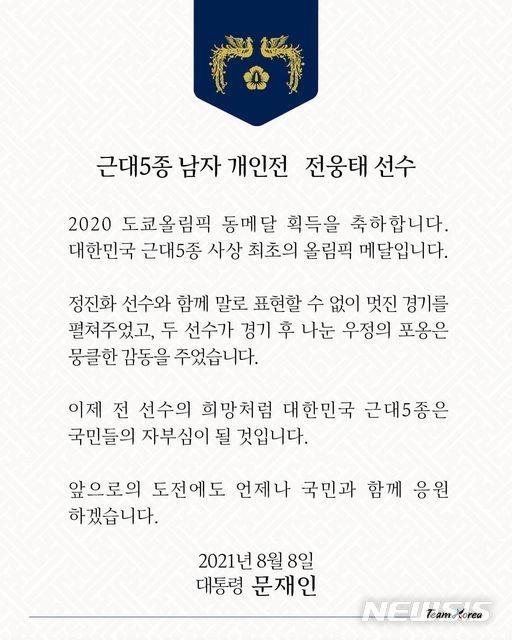 근대5종 남자 개인전 전웅태 선수

2020 도쿄올림픽 동메달 획득을 축하합니다. 대한민국 근대5종 사상 최초의 올림픽 메달입니다.

정진화 선수와 함께 말로 표현할 수 없이 멋진 경기를 펼쳐주었고, 두 선수가 경기 후 나눈 우정의 포옹은 뭉클한 감동을 주었습니다.

이제 전 선수의 희망처럼 대한민국 근대5종은 국민들의 자부심이 될 것입니다.

앞으로의 도전에도 언제나 국민과 함께 응원하겠습니다.

2021년 8월 8일
대통령 문재인

NEWSIS
Team Korea